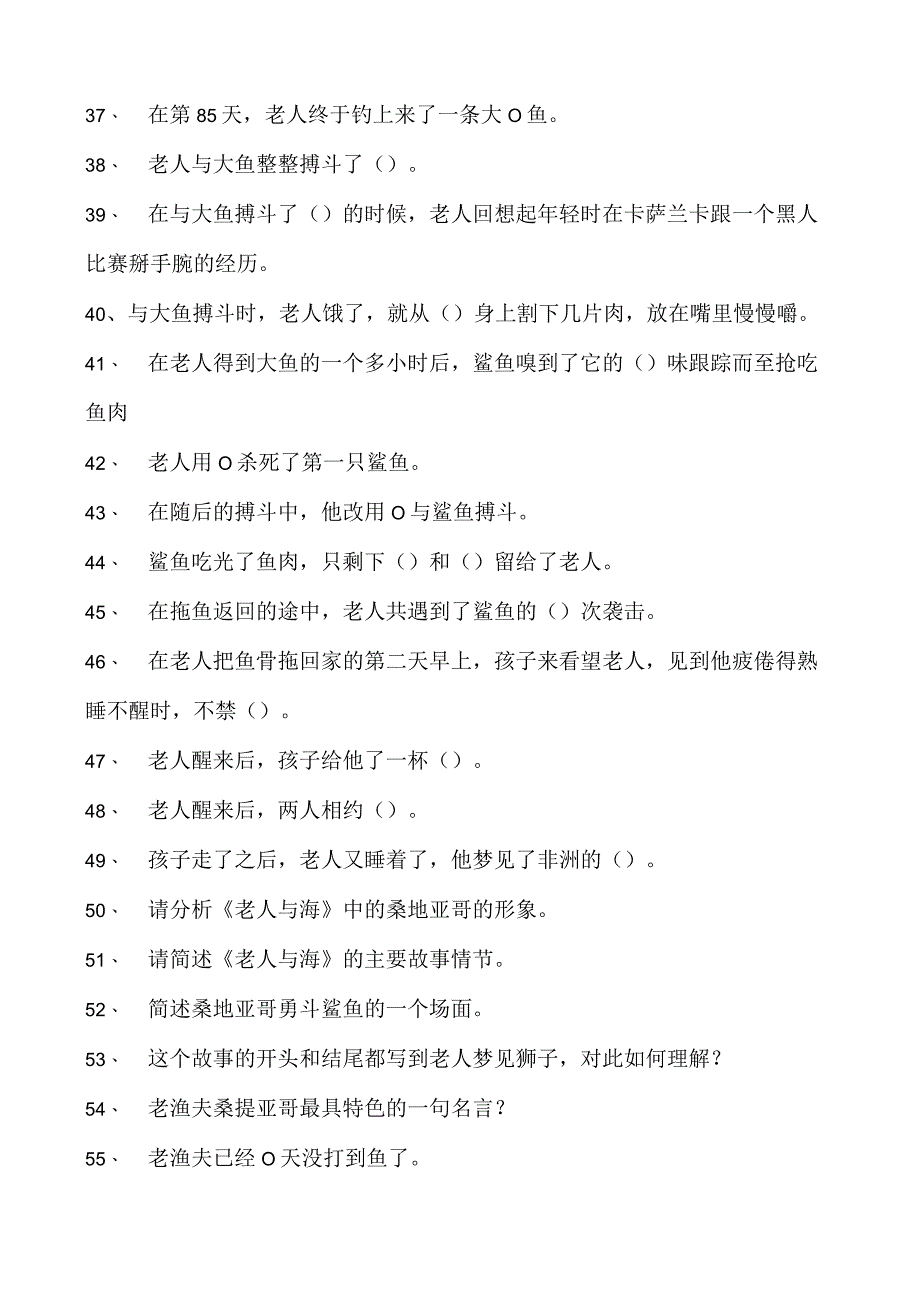 37、 在第85天，老人终于钓上来了一条大O鱼。

38、 老人与大鱼整整搏斗了（）。

39、 在与大鱼搏斗了（）的时候，老人回想起年轻时在卡萨兰卡跟一个黑人比赛掰手腕的经历。

40、与大鱼搏斗时，老人饿了，就从（）身上割下几片肉，放在嘴里慢慢嚼。

41、 在老人得到大鱼的一个多小时后，鲨鱼嗅到了它的（）味跟踪而至抢吃鱼肉

42、 老人用O杀死了第一只鲨鱼。

43、 在随后的搏斗中，他改用O与鲨鱼搏斗。

44、 鲨鱼吃光了鱼肉，只剩下（）和（）留给了老人。

45、 在拖鱼返回的途中，老人共遇到了鲨鱼的（）次袭击。

46、 在老人把鱼骨拖回家的第二天早上，孩子来看望老人，见到他疲倦得熟睡不醒时，不禁（）。

47、 老人醒来后，孩子给他了一杯（）。

48、 老人醒来后，两人相约（）。

49、 孩子走了之后，老人又睡着了，他梦见了非洲的（）。

50、 请分析《老人与海》中的桑地亚哥的形象。

51、 请简述《老人与海》的主要故事情节。

52、 简述桑地亚哥勇斗鲨鱼的一个场面。

53、 这个故事的开头和结尾都写到老人梦见狮子，对此如何理解？

54、 老渔夫桑提亚哥最具特色的一句名言？

55、 老渔夫已经O天没打到鱼了。